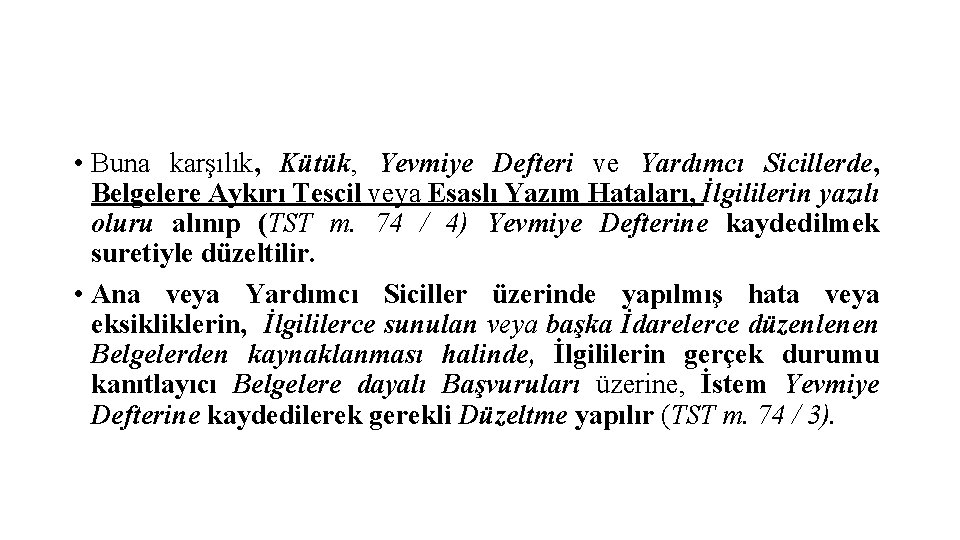 • Buna karşılık, Kütük, Yevmiye Defteri ve Yardımcı Sicillerde, Belgelere Aykırı Tescil veya Esaslı Yazım Hataları, İlgililerin yazılı oluru alınıp (TST m. 74 / 4) Yevmiye Defterine kaydedilmek suretiyle düzeltilir.

• Ana veya Yardımcı Siciller üzerinde yapılmış hata veya eksikliklerin, İlgililerce sunulan veya başka İdarelerce düzenlenen Belgelerden kaynaklanması halinde, İlgililerin gerçek durumu kanıtlayıcı Belgelere dayalı Başvuruları üzerine, İstem Yevmiye Defterine kaydedilerek gerekli Düzeltme yapılır (TST m. 74 / 3).